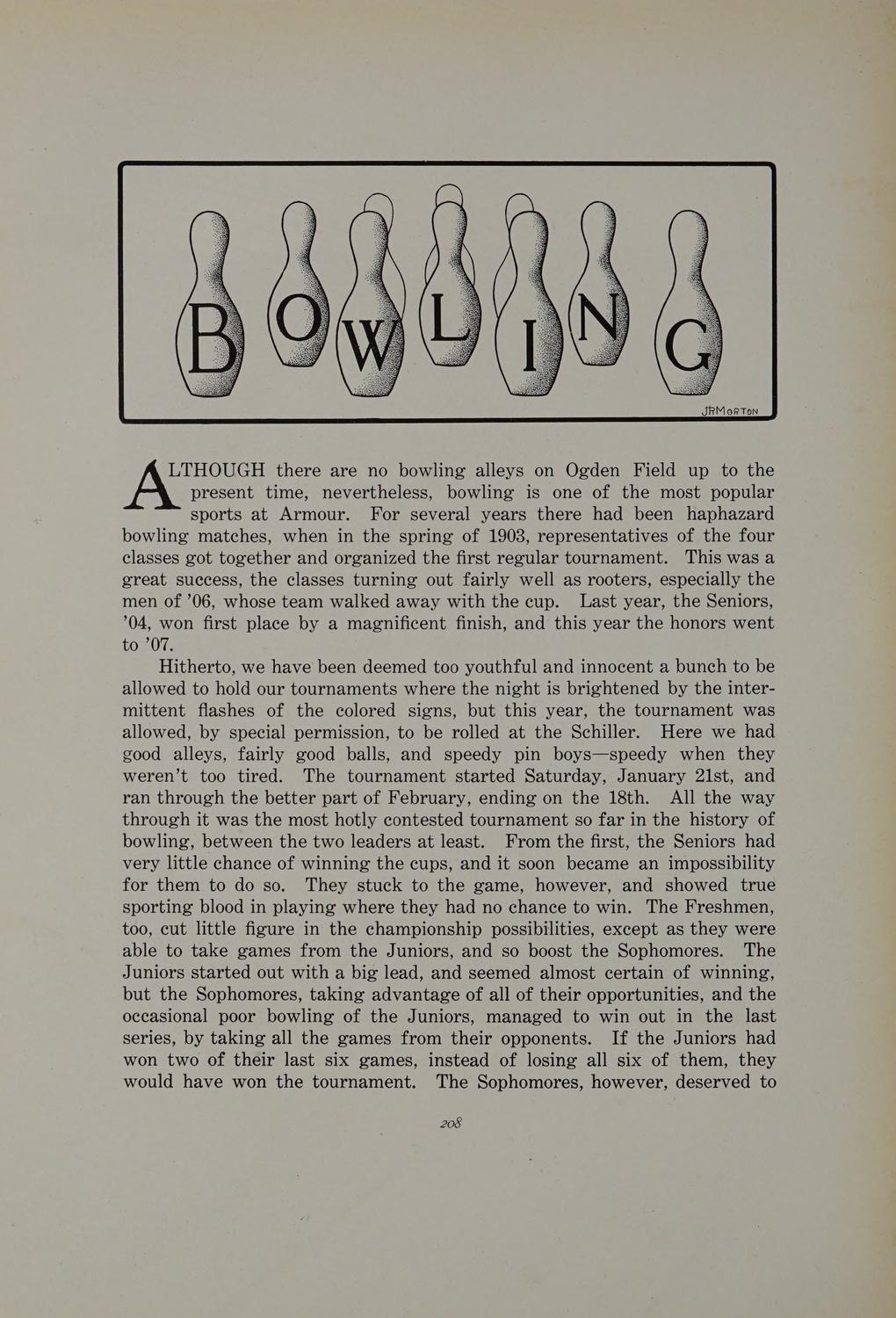 BOWLING

JRMORTON

ALTHOUGH there are no bowling alleys on Ogden Field up to the present time, nevertheless, bowling is one of the most popular sports at Armour. For several years there had been haphazard bowling matches, when in the spring of 1903, representatives of the four classes got together and organized the first regular tournament. This was a great success, the classes turning out fairly well as rooters, especially the men of '06, whose team walked away with the cup. Last year, the Seniors, '04, won first place by a magnificent finish, and this year the honors went to '07.

Hitherto, we have been deemed too youthful and innocent a bunch to be allowed to hold our tournaments where the night is brightened by the intermittent flashes of the colored signs, but this year, the tournament was allowed, by special permission, to be rolled at the Schiller. Here we had good alleys, fairly good balls, and speedy pin boys—speedy when they weren't too tired. The tournament started Saturday, January 21st, and ran through the better part of February, ending on the 18th. All the way through it was the most hotly contested tournament so far in the history of bowling, between the two leaders at least. From the first, the Seniors had very little chance of winning the cups, and it soon became an impossibility for them to do so. They stuck to the game, however, and showed true sporting blood in playing where they had no chance to win. The Freshmen, too, cut little figure in the championship possibilities, except as they were able to take games from the Juniors, and so boost the Sophomores. The Juniors started out with a big lead, and seemed almost certain of winning, but the Sophomores, taking advantage of all of their opportunities, and the occasional poor bowling of the Juniors, managed to win out in the last series, by taking all the games from their opponents. If the Juniors had won two of their last six games, instead of losing all six of them, they would have won the tournament. The Sophomores, however, deserved to

208